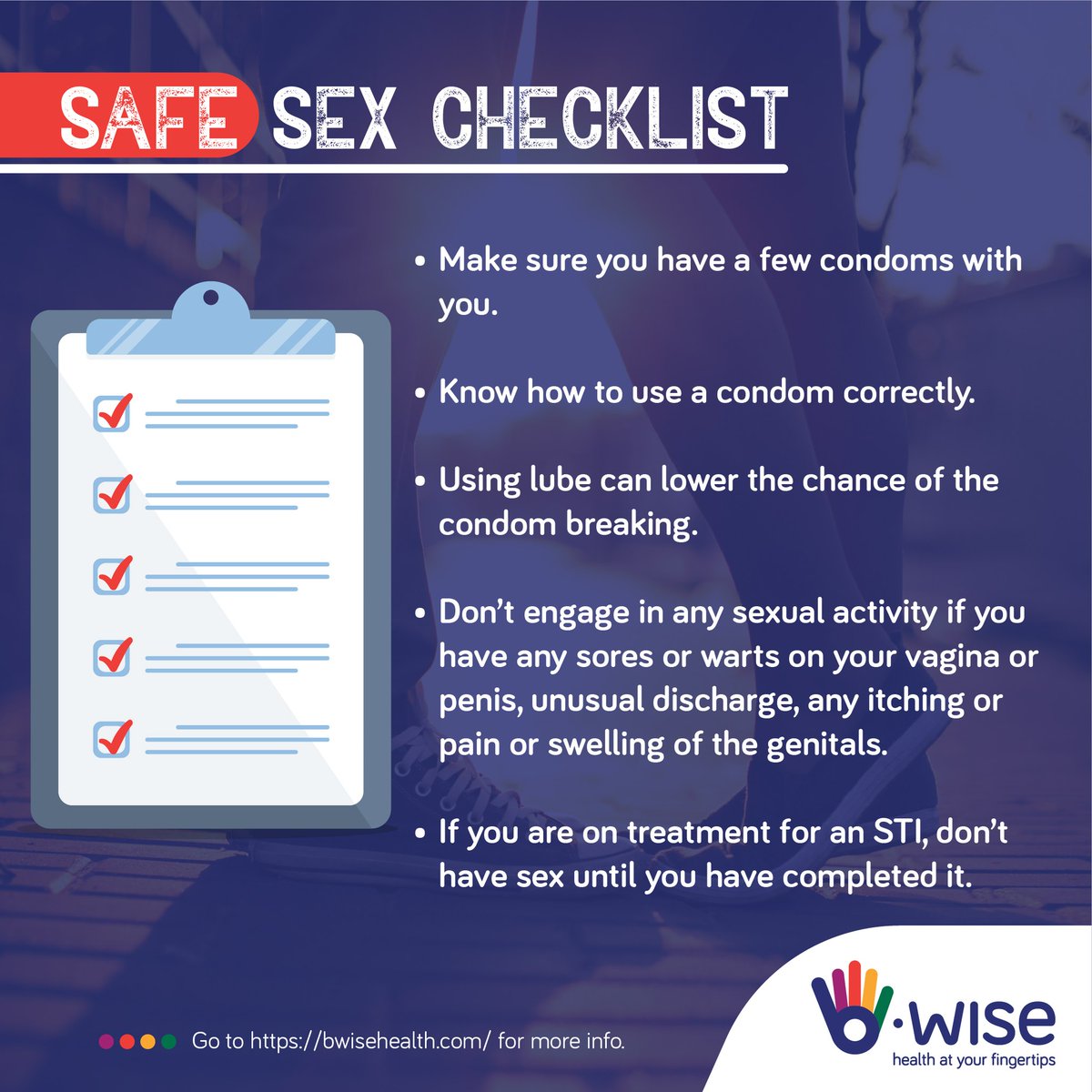 SAFE SEX CHECKLIST

• Make sure you have a few condoms with you.

• Know how to use a condom correctly.

• Using lube can lower the chance of the condom breaking.

• Don't engage in any sexual activity if you have any sores or warts on your vagina or penis, unusual discharge, any itching or pain or swelling of the genitals.

• If you are on treatment for an STI, don't have sex until you have completed it.

Go to https://bwisehealth.com/ for more info.

b·wise
health at your fingertips